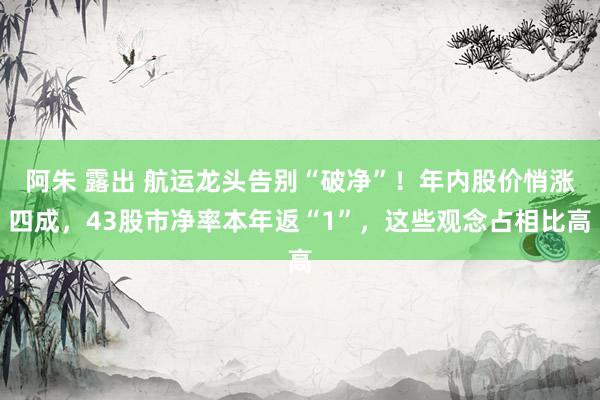 阿朱 露出 航运龙头告别“破净”！年内股价悄涨四成，43股市净率本年返“1”，这些观念占相比高高